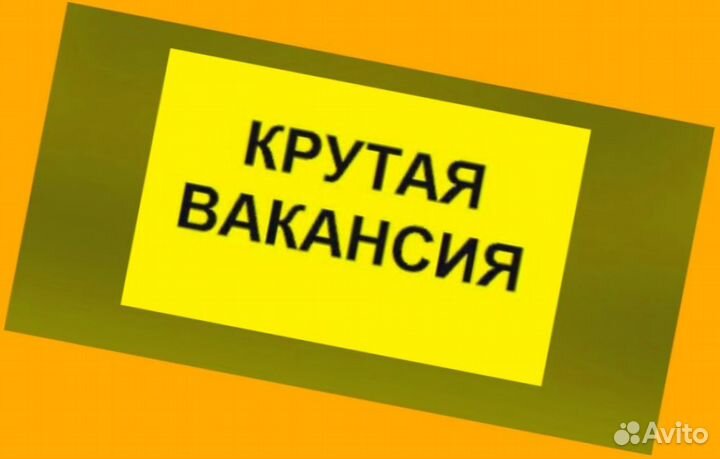 КРУТАЯ
ВАКАНСИЯ

Avito